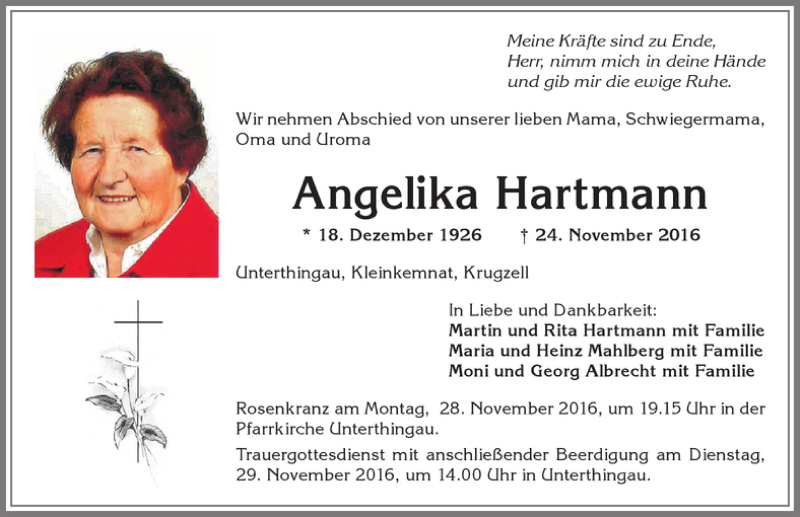 Meine Kräfte sind zu Ende,
Herr, nimm mich in deine Hände
und gib mir die ewige Ruhe.

Wir nehmen Abschied von unserer lieben Mama, Schwiegermama, Oma und Uroma

Angelika Hartmann

* 18. Dezember 1926 † 24. November 2016

Unterthingau, Kleinkemnat, Krugzell

In Liebe und Dankbarkeit:
Martin und Rita Hartmann mit Familie
Maria und Heinz Mahlberg mit Familie
Moni und Georg Albrecht mit Familie

Rosenkranz am Montag, 28. November 2016, um 19.15 Uhr in der Pfarrkirche Unterthingau.

Trauergottesdienst mit anschließender Beerdigung am Dienstag, 29. November 2016, um 14.00 Uhr in Unterthingau.